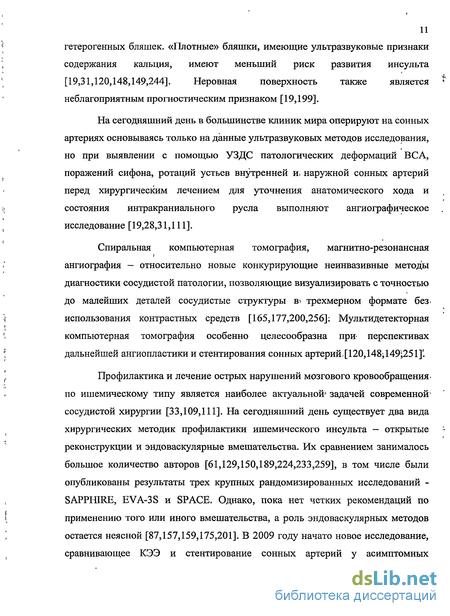 11

гетерогенных бляшек. «Плотные» бляшки, имеющие ультразвуковые признаки содержания кальция, имеют меньший риск развития инсульта [19,31,120,148,149,244]. Неровная поверхность также является неблагоприятным прогностическим признаком [19,199].

На сегодняшний день в большинстве клиник мира оперируют на сонных артериях основываясь только на данные ультразвуковых методов исследования, но при выявлении с помощью УЗДС патологических деформаций ВСА, поражений сифона, ротаций устьев внутренней и наружной сонных артерий перед хирургическим лечением для уточнения анатомического хода и состояния интракраниального русла выполняют ангиографическое исследование [19,28,31,111].

Спиральная компьютерная томография, магнитно-резонансная ангиография – относительно новые конкурирующие неинвазивные методы диагностики сосудистой патологии, позволяющие визуализировать с точностью до малейших деталей сосудистые структуры в трехмерном формате без использования контрастных средств [165,177,200,256]. Мультидетекторная компьютерная томография особенно целесообразна при перспективах дальнейшей ангиопластики и стентирования сонных артерий [120,148,149,251].

Профилактика и лечение острых нарушений мозгового кровообращения по ишемическому типу является наиболее актуальной задачей современной сосудистой хирургии [33,109,111]. На сегодняшний день существует два вида хирургических методик профилактики ишемического инсульта – открытые реконструкции и эндоваскулярные вмешательства. Их сравнением занималось большое количество авторов [61,129,150,189,224,233,259], в том числе были опубликованы результаты трех крупных рандомизированных исследований - SAPPHIRE, EVA-3S и SPACE. Однако, пока нет четких рекомендаций по применению того или иного вмешательства, а роль эндоваскулярных методов остается неясной [87,157,159,175,201]. В 2009 году начато новое исследование, сравнивающее КЭЭ и стентирование сонных артерий у асимптомных

dsLib.net
библиотека диссертаций